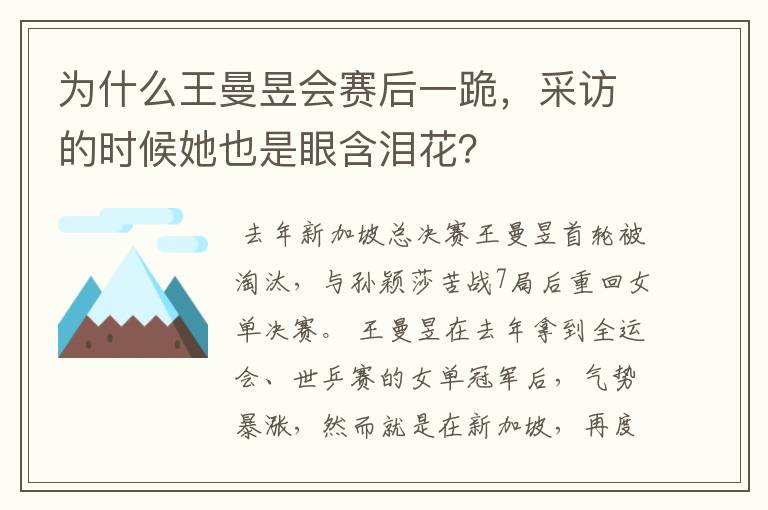 为什么王曼昱会赛后一跪，采访的时候她也是眼含泪花?

去年新加坡总决赛王曼昱首轮被淘汰，与孙颖莎苦战7局后重回女单决赛。王曼昱在去年拿到全运会、世乒赛的女单冠军后，气势暴涨，然而就是在新加坡，再度